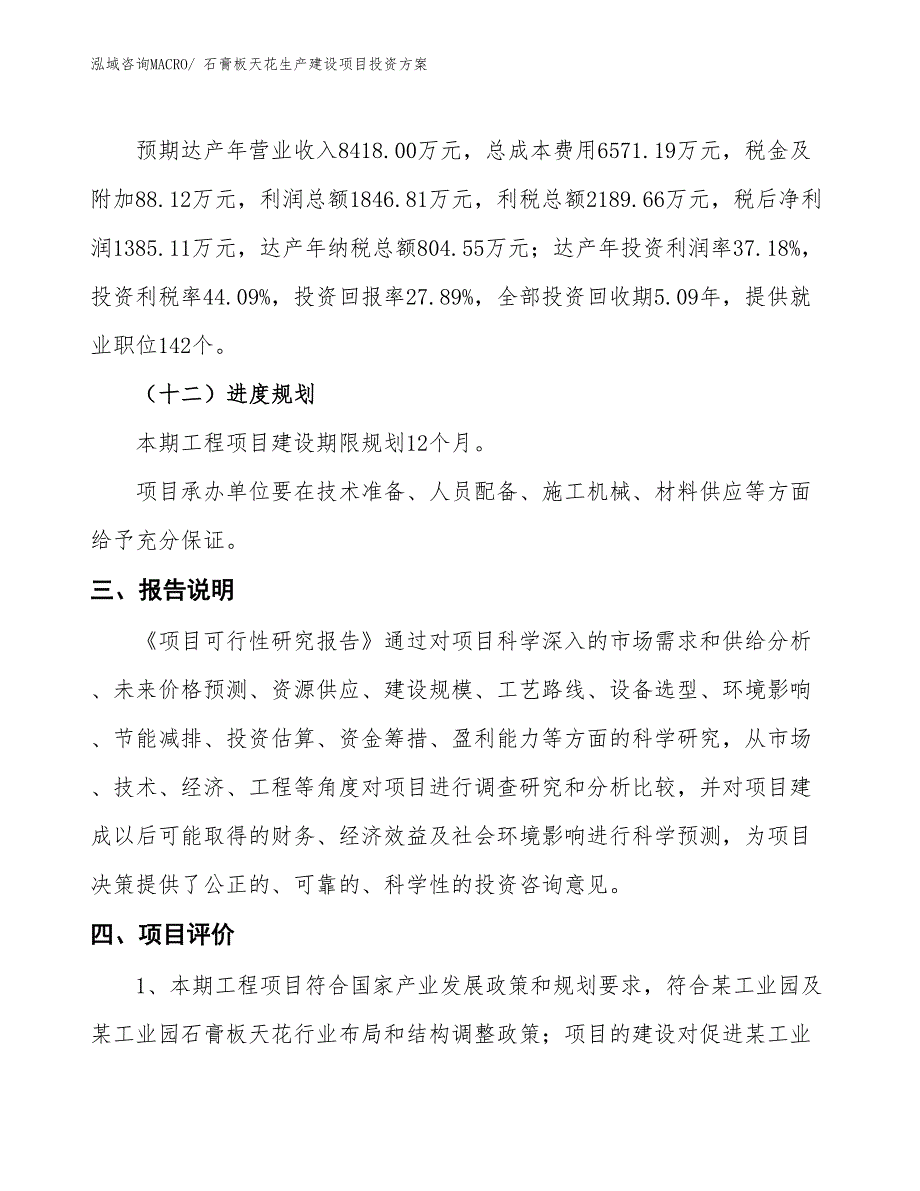 泓域咨询MACRO/ 石膏板天花生产建设项目投资方案

预期达产年营业收入8418.00万元，总成本费用6571.19万元，税金及附加88.12万元，利润总额1846.81万元，利税总额2189.66万元，税后净利润1385.11万元，达产年纳税总额804.55万元；达产年投资利润率37.18%，投资利税率44.09%，投资回报率27.89%，全部投资回收期5.09年，提供就业职位142个。

（十二）进度规划

本期工程项目建设期限规划12个月。

项目承办单位要在技术准备、人员配备、施工机械、材料供应等方面给予充分保证。

三、报告说明

《项目可行性研究报告》通过对项目科学深入的市场需求和供给分析、未来价格预测、资源供应、建设规模、工艺路线、设备选型、环境影响、节能减排、投资估算、资金筹措、盈利能力等方面的科学研究，从市场、技术、经济、工程等角度对项目进行调查研究和分析比较，并对项目建成以后可能取得的财务、经济效益及社会环境影响进行科学预测，为项目决策提供了公正的、可靠的、科学性的投资咨询意见。

四、项目评价

1、本期工程项目符合国家产业发展政策和规划要求，符合某工业园及某工业园石膏板天花行业布局和结构调整政策；项目的建设对促进某工业